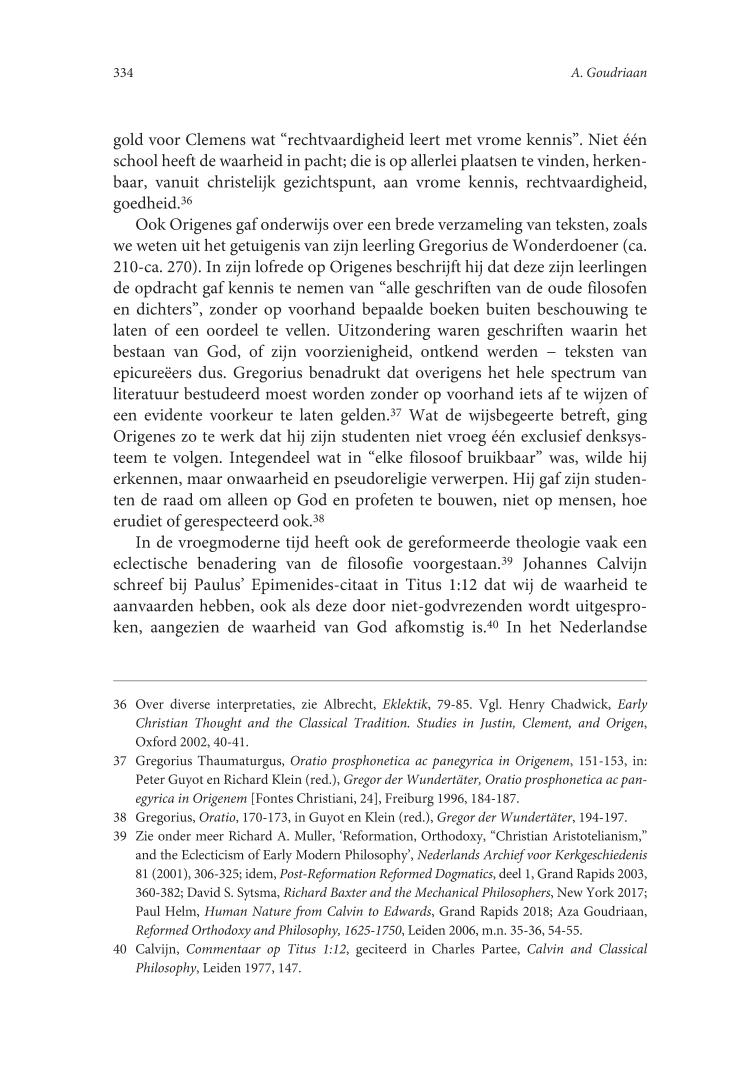 334

A. Goudriaan

gold voor Clemens wat “rechtvaardigheid leert met vrome kennis”. Niet één school heeft de waarheid in pacht; die is op allerlei plaatsen te vinden, herkenbaar, vanuit christelijk gezichtspunt, aan vrome kennis, rechtvaardigheid, goedheid.$^{36}$

Ook Origenes gaf onderwijs over een brede verzameling van teksten, zoals we weten uit het getuigenis van zijn leerling Gregorius de Wonderdoener (ca. 210-ca. 270). In zijn lofrede op Origenes beschrijft hij dat deze zijn leerlingen de opdracht gaf kennis te nemen van “alle geschriften van de oude filosofen en dichters”, zonder op voorhand bepaalde boeken buiten beschouwing te laten of een oordeel te vellen. Uitzondering waren geschriften waarin het bestaan van God, of zijn voorzienigheid, ontkend werden – teksten van epicureëers dus. Gregorius benadrukt dat overigens het hele spectrum van literatuur bestudeerd moest worden zonder op voorhand iets af te wijzen of een evidente voorkeur te laten gelden.$^{37}$ Wat de wijsbegeerte betreft, ging Origenes zo te werk dat hij zijn studenten niet vroeg één exclusief denksysteem te volgen. Integendeel wat in “elke filosoof bruikbaar” was, wilde hij erkennen, maar onwaarheid en pseudoreligie verwerpen. Hij gaf zijn studenten de raad om alleen op God en profeten te bouwen, niet op mensen, hoe erudiet of gerespecteerd ook.$^{38}$

In de vroegmoderne tijd heeft ook de gereformeerde theologie vaak een eclectische benadering van de filosofie voorgestaan.$^{39}$ Johannes Calvijn schreef bij Paulus’ Epimenides-citaat in Titus 1:12 dat wij de waarheid te aanvaarden hebben, ook als deze door niet-godvrezenden wordt uitgesproken, aangezien de waarheid van God afkomstig is.$^{40}$ In het Nederlandse

36 Over diverse interpretaties, zie Albrecht, Eklektik, 79-85. Vgl. Henry Chadwick, Early Christian Thought and the Classical Tradition. Studies in Justin, Clement, and Origen, Oxford 2002, 40-41.

37 Gregorius Thaumaturgus, Oratio prosphonetica ac panegyrica in Origenem, 151-153, in: Peter Guyot en Richard Klein (red.), Gregor der Wundertäter, Oratio prosphonetica ac panegyrica in Origenem [Fontes Christiani, 24], Freiburg 1996, 184-187.

38 Gregorius, Oratio, 170-173, in Guyot en Klein (red.), Gregor der Wundertäter, 194-197.

39 Zie onder meer Richard A. Muller, ‘Reformation, Orthodoxy, “Christian Aristotelianism,” and the Eclecticism of Early Modern Philosophy’, Nederlands Archief voor Kerkgeschiedenis 81 (2001), 306-325; idem, Post-Reformation Reformed Dogmatics, deel 1, Grand Rapids 2003, 360-382; David S. Sytsma, Richard Baxter and the Mechanical Philosophers, New York 2017; Paul Helm, Human Nature from Calvin to Edwards, Grand Rapids 2018; Aza Goudriaan, Reformed Orthodoxy and Philosophy, 1625-1750, Leiden 2006, m.n. 35-36, 54-55.

40 Calvijn, Commentaar op Titus 1:12, geciteerd in Charles Partee, Calvin and Classical Philosophy, Leiden 1977, 147.